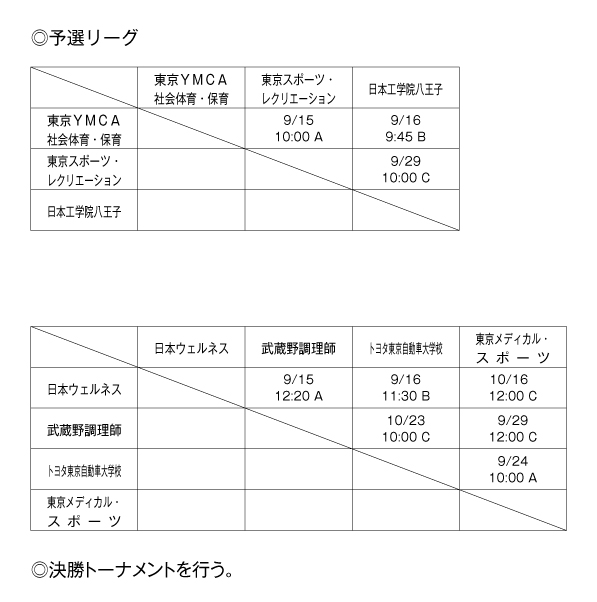 ◎予選リーグ

| | 東京ＹＭＣＡ 社会体育・保育 | 東京スポーツ・レクリエーション | 日本工学院八王子 |
|---|---|---|---|
| 東京ＹＭＣＡ 社会体育・保育 | | 9/15 10:00 A | 9/16 9:45 B |
| 東京スポーツ・レクリエーション | | | 9/29 10:00 C |
| 日本工学院八王子 | | | |

| | 日本ウェルネス | 武蔵野調理師 | トヨタ東京自動車大学校 | 東京メディカル・スポーツ |
|---|---|---|---|---|
| 日本ウェルネス | | 9/15 12:20 A | 9/16 11:30 B | 10/16 12:00 C |
| 武蔵野調理師 | | | 10/23 10:00 C | 9/29 12:00 C |
| トヨタ東京自動車大学校 | | | | 9/24 10:00 A |
| 東京メディカル・スポーツ | | | | |

◎決勝トーナメントを行う。